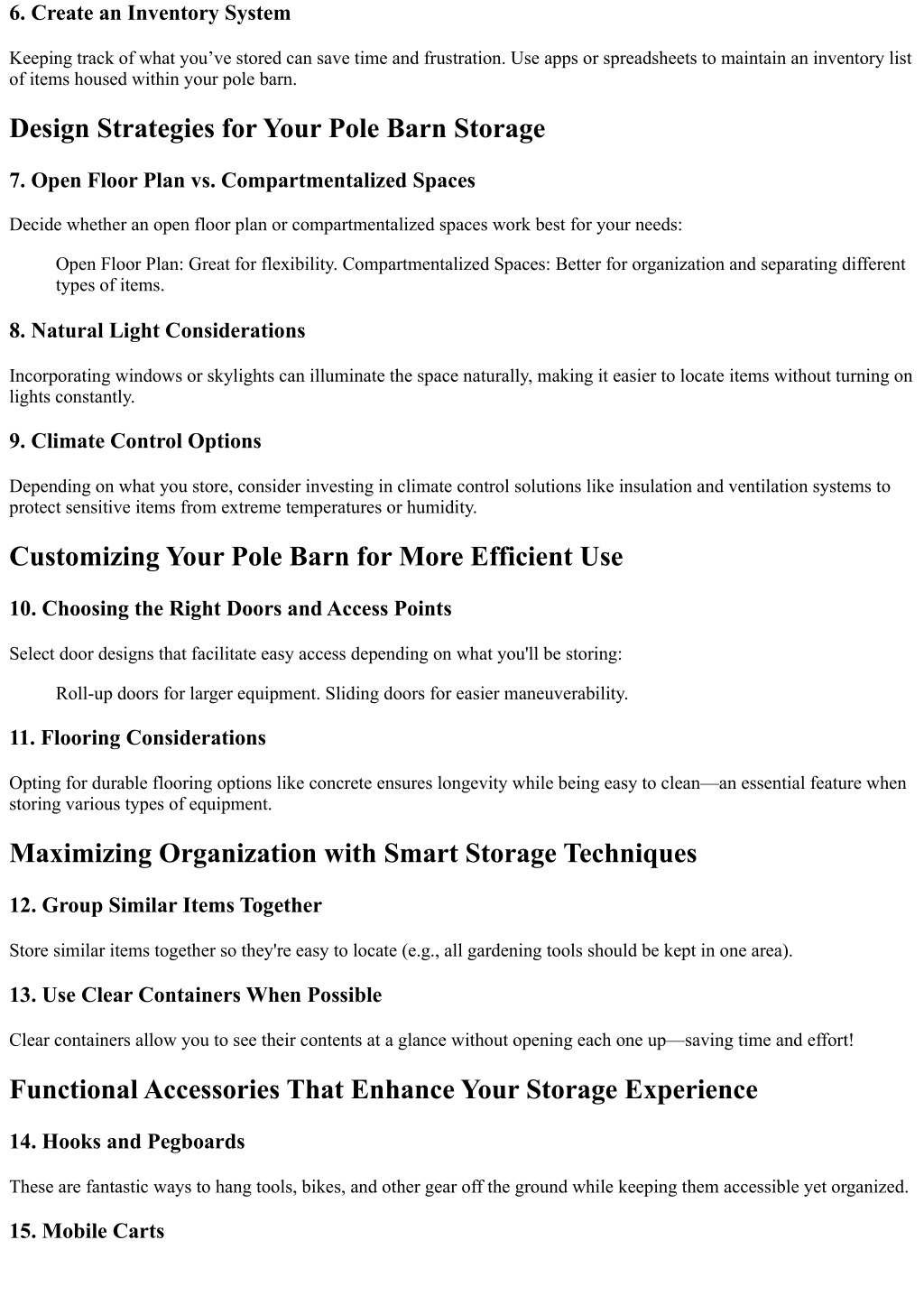 6. Create an Inventory System

Keeping track of what you’ve stored can save time and frustration. Use apps or spreadsheets to maintain an inventory list of items housed within your pole barn.

Design Strategies for Your Pole Barn Storage

7. Open Floor Plan vs. Compartmentalized Spaces

Decide whether an open floor plan or compartmentalized spaces work best for your needs:

Open Floor Plan: Great for flexibility. Compartmentalized Spaces: Better for organization and separating different types of items.

8. Natural Light Considerations

Incorporating windows or skylights can illuminate the space naturally, making it easier to locate items without turning on lights constantly.

9. Climate Control Options

Depending on what you store, consider investing in climate control solutions like insulation and ventilation systems to protect sensitive items from extreme temperatures or humidity.

Customizing Your Pole Barn for More Efficient Use

10. Choosing the Right Doors and Access Points

Select door designs that facilitate easy access depending on what you'll be storing:

Roll-up doors for larger equipment. Sliding doors for easier maneuverability.

11. Flooring Considerations

Opting for durable flooring options like concrete ensures longevity while being easy to clean—an essential feature when storing various types of equipment.

Maximizing Organization with Smart Storage Techniques

12. Group Similar Items Together

Store similar items together so they're easy to locate (e.g., all gardening tools should be kept in one area).

13. Use Clear Containers When Possible

Clear containers allow you to see their contents at a glance without opening each one up—saving time and effort!

Functional Accessories That Enhance Your Storage Experience

14. Hooks and Pegboards

These are fantastic ways to hang tools, bikes, and other gear off the ground while keeping them accessible yet organized.

15. Mobile Carts